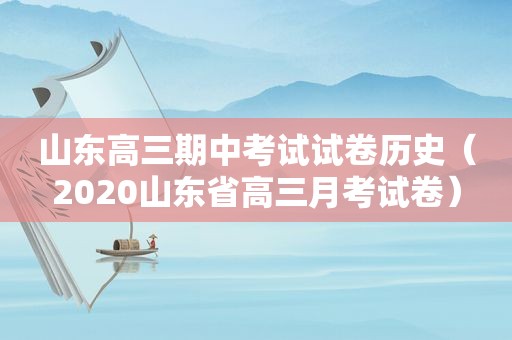 山东高三期中考试试卷历史（2020山东省高三月考试卷）